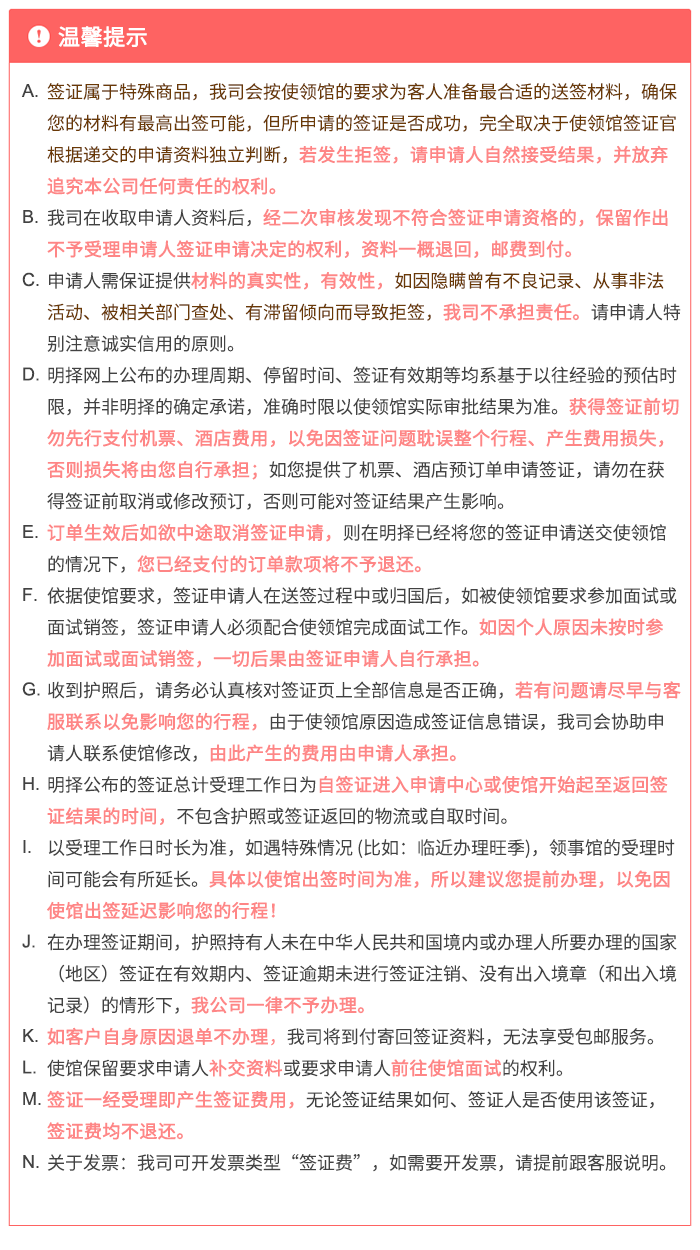 温馨提示

A. 签证属于特殊商品，我司会按使领馆的要求为客人准备最合适的送签材料，确保您的材料有最高出签可能，但所申请的签证是否成功，完全取决于使领馆签证官根据递交的申请资料独立判断，若发生拒签，请申请人自然接受结果，并放弃追究本公司任何责任的权利。

B. 我司在收取申请人资料后，经二次审核发现不符合签证申请资格的，保留作出不予受理申请人签证申请决定的权利，资料一概退回，邮费到付。

C. 申请人需保证提供材料的真实性，有效性，如因隐瞒曾有不良记录、从事非法活动、被相关部门查处、有滞留倾向而导致拒签，我司不承担责任。请申请人特别注意诚实信用的原则。

D. 明择网上公布的办理周期、停留时间、签证有效期等均系基于以往经验的预估时限，并非明择的确定承诺，准确时限以使领馆实际审批结果为准。获得签证前切勿先行支付机票、酒店费用，以免因签证问题耽误整个行程、产生费用损失，否则损失将由您自行承担；如您提供了机票、酒店预订单申请签证，请勿在获得签证前取消或修改预订，否则可能对签证结果产生影响。

E. 订单生效后如欲中途取消签证申请，则在明择已经将您的签证申请送交使领馆的情况下，您已经支付的订单款项将不予退还。

F. 依据使馆要求，签证申请人在送签过程中或归国后，如被使领馆要求参加面试或面试销签，签证申请人必须配合使领馆完成面试工作。如因个人原因未按时参加面试或面试销签，一切后果由签证申请人自行承担。

G. 收到护照后，请务必认真核对签证页上全部信息是否正确，若有问题请尽早与客服联系以免影响您的行程，由于使领馆原因造成签证信息错误，我司会协助申请人联系使馆修改，由此产生的费用由申请人承担。

H. 明择公布的签证总计受理工作日为自签证进入申请中心或使馆开始起至返回签证结果的时间，不包含护照或签证返回的物流或自取时间。

I. 以受理工作日时长为准，如遇特殊情况 (比如：临近办理旺季)，领事馆的受理时间可能会有所延长。具体以使馆出签时间为准，所以建议您提前办理，以免因使馆出签延迟影响您的行程！

J. 在办理签证期间，护照持有人未在中华人民共和国境内或办理人所要办理的国家（地区）签证在有效期内、签证逾期未进行签证注销、没有出入境章（和出入境记录）的情形下，我公司一律不予办理。

K. 如客户自身原因退单不办理，我司将到付寄回签证资料，无法享受包邮服务。

L. 使馆保留要求申请人补交资料或要求申请人前往使馆面试的权利。

M. 签证一经受理即产生签证费用，无论签证结果如何、签证人是否使用该签证，签证费均不退还。

N. 关于发票：我司可开发票类型“签证费”，如需要开发票，请提前跟客服说明。